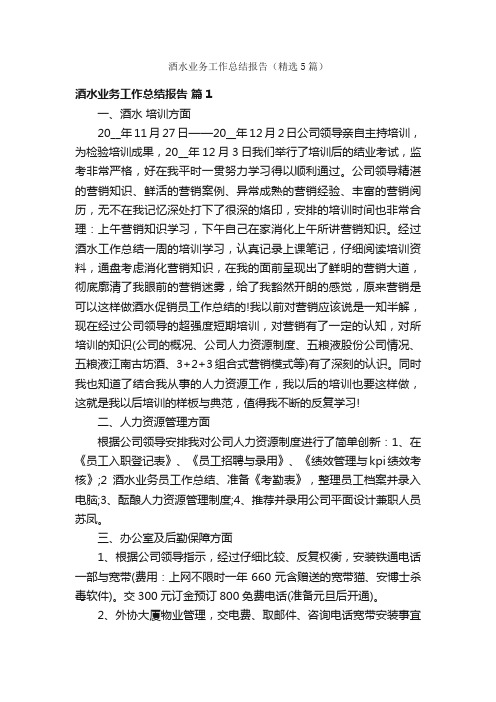 酒水业务工作总结报告（精选5篇）

酒水业务工作总结报告 篇1

一、酒水 培训方面

20__年11月27日——20__年12月2日公司领导亲自主持培训，为检验培训成果，20__年12月3日我们举行了培训后的结业考试，监考非常严格，好在我平时一贯努力学习得以顺利通过。公司领导精湛的营销知识、鲜活的营销案例、异常成熟的营销经验、丰富的营销阅历，无不在我记忆深处打下了很深的烙印，安排的培训时间也非常合理：上午营销知识学习，下午自己在家消化上午所讲营销知识。经过酒水工作总结一周的培训学习，认真记录上课笔记，仔细阅读培训资料，通盘考虑消化营销知识，在我的面前呈现出了鲜明的营销大道，彻底廓清了我眼前的营销迷雾，给了我豁然开朗的感觉，原来营销是可以这样做酒水促销员工作总结的!我以前对营销应该说是一知半解，现在经过公司领导的超强度短期培训，对营销有了一定的认知，对所培训的知识(公司的概况、公司人力资源制度、五粮液股份公司情况、五粮液江南古坊酒、3+2+3组合式营销模式等)有了深刻的认识。同时我也知道了结合我从事的人力资源工作，我以后的培训也要这样做，这就是我以后培训的样板与典范，值得我不断的反复学习!

二、人力资源管理方面

根据公司领导安排我对公司人力资源制度进行了简单创新：1、在《员工入职登记表》、《员工招聘与录用》、《绩效管理与kpi绩效考核》;2 酒水业务员工作总结、准备《考勤表》，整理员工档案并录入电脑;3、酝酿人力资源管理制度;4、推荐并录用公司平面设计兼职人员苏凤。

三、办公室及后勤保障方面

1、根据公司领导指示，经过仔细比较、反复权衡，安装铁通电话一部与宽带(费用：上网不限时一年660元含赠送的宽带猫、安博士杀毒软件)。交300元订金预订800免费电话(准备元旦后开通)。

2、外协大厦物业管理，交电费、取邮件、咨询电话宽带安装事宜